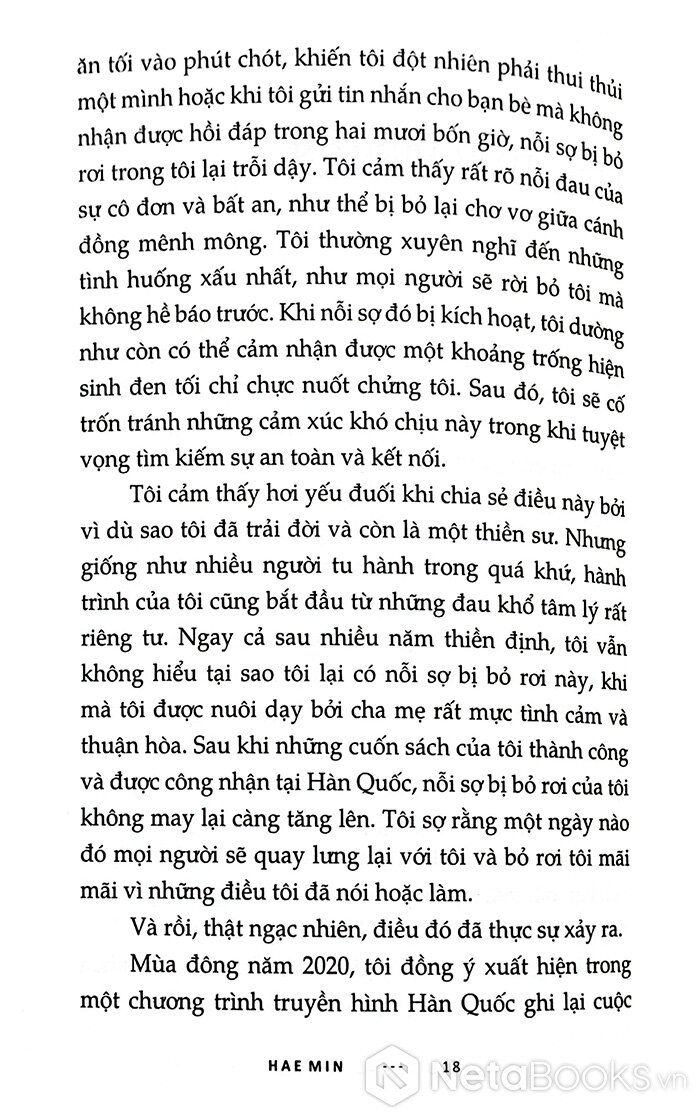 ăn tối vào phút chót, khiến tôi đột nhiên phải thui thủi một mình hoặc khi tôi gửi tin nhắn cho bạn bè mà không nhận được hồi đáp trong hai mươi bốn giờ, nỗi sợ bị bỏ rơi trong tôi lại trỗi dậy. Tôi cảm thấy rất rõ nỗi đau của sự cô đơn và bất an, như thể bị bỏ lại chơ vơ giữa cánh đồng mênh mông. Tôi thường xuyên nghĩ đến những tình huống xấu nhất, như mọi người sẽ rời bỏ tôi mà không hề báo trước. Khi nỗi sợ đó bị kích hoạt, tôi dường như còn có thể cảm nhận được một khoảng trống hiện sinh đen tối chỉ chực nuốt chửng tôi. Sau đó, tôi sẽ cố trốn tránh những cảm xúc khó chịu này trong khi tuyệt vọng tìm kiếm sự an toàn và kết nối.

Tôi cảm thấy hơi yếu đuối khi chia sẻ điều này bởi vì dù sao tôi đã trải đời và còn là một thiền sư. Nhưng giống như nhiều người tu hành trong quá khứ, hành trình của tôi cũng bắt đầu từ những đau khổ tâm lý rất riêng tư. Ngay cả sau nhiều năm thiền định, tôi vẫn không hiểu tại sao tôi lại có nỗi sợ bị bỏ rơi này, khi mà tôi được nuôi dạy bởi cha mẹ rất mực tình cảm và thuận hòa. Sau khi những cuốn sách của tôi thành công và được công nhận tại Hàn Quốc, nỗi sợ bị bỏ rơi của tôi không may lại càng tăng lên. Tôi sợ rằng một ngày nào đó mọi người sẽ quay lưng lại với tôi và bỏ rơi tôi mãi mãi vì những điều tôi đã nói hoặc làm.

Và rồi, thật ngạc nhiên, điều đó đã thực sự xảy ra.

Mùa đông năm 2020, tôi đồng ý xuất hiện trong một chương trình truyền hình Hàn Quốc ghi lại cuộc

HAEMIN --- 18

NetaBooks.vn